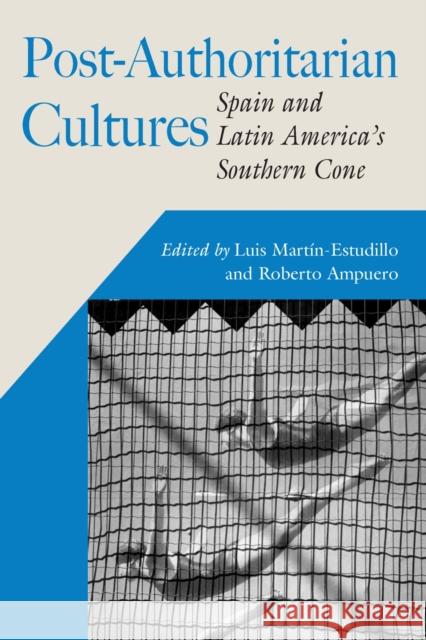 Post-Authoritarian Cultures

Spain and Latin America's Southern Cone

Edited by Luis Martín-Estudillo and Roberto Ampuero